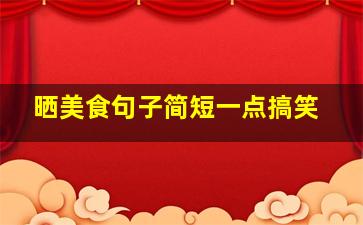 晒美食句子简短一点搞笑